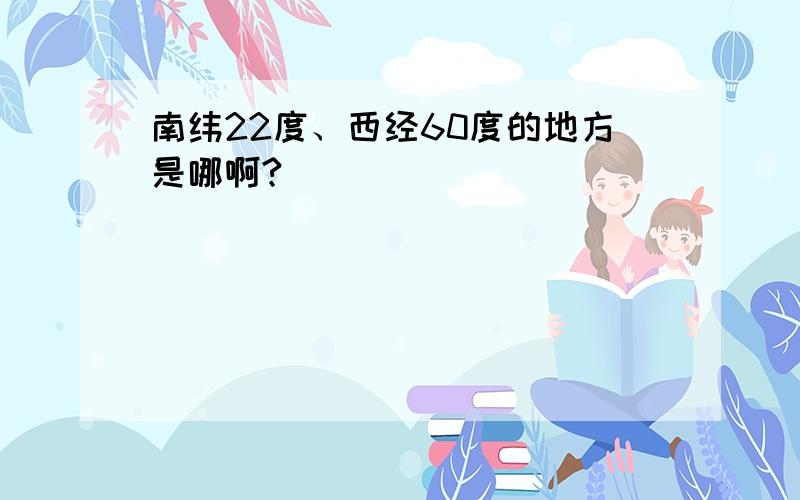 南纬22度、西经60度的地方是哪啊?